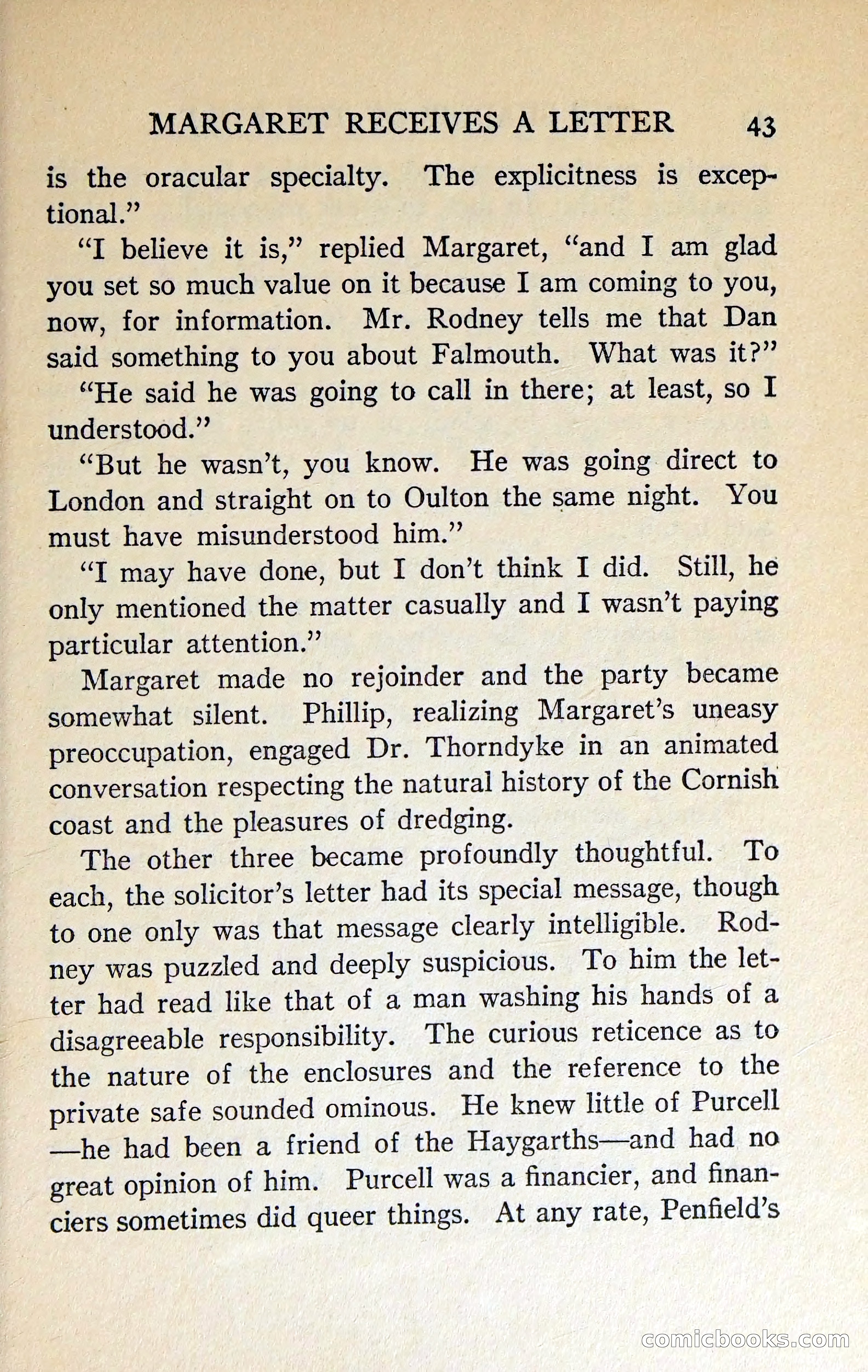 MARGARET RECEIVES A LETTER 43

is the oracular specialty. The explicitness is exceptional."

"I believe it is," replied Margaret, "and I am glad you set so much value on it because I am coming to you, now, for information. Mr. Rodney tells me that Dan said something to you about Falmouth. What was it?"

"He said he was going to call in there; at least, so I understood."

"But he wasn't, you know. He was going direct to London and straight on to Oulton the same night. You must have misunderstood him."

"I may have done, but I don't think I did. Still, he only mentioned the matter casually and I wasn't paying particular attention."

Margaret made no rejoinder and the party became somewhat silent. Phillip, realizing Margaret's uneasy preoccupation, engaged Dr. Thorndyke in an animated conversation respecting the natural history of the Cornish coast and the pleasures of dredging.

The other three became profoundly thoughtful. To each, the solicitor's letter had its special message, though to one only was that message clearly intelligible. Rodney was puzzled and deeply suspicious. To him the letter had read like that of a man washing his hands of a disagreeable responsibility. The curious reticence as to the nature of the enclosures and the reference to the private safe sounded ominous. He knew little of Purcell —he had been a friend of the Haygarths—and had no great opinion of him. Purcell was a financier, and financiers sometimes did queer things. At any rate, Penfield's

comicbooks.com